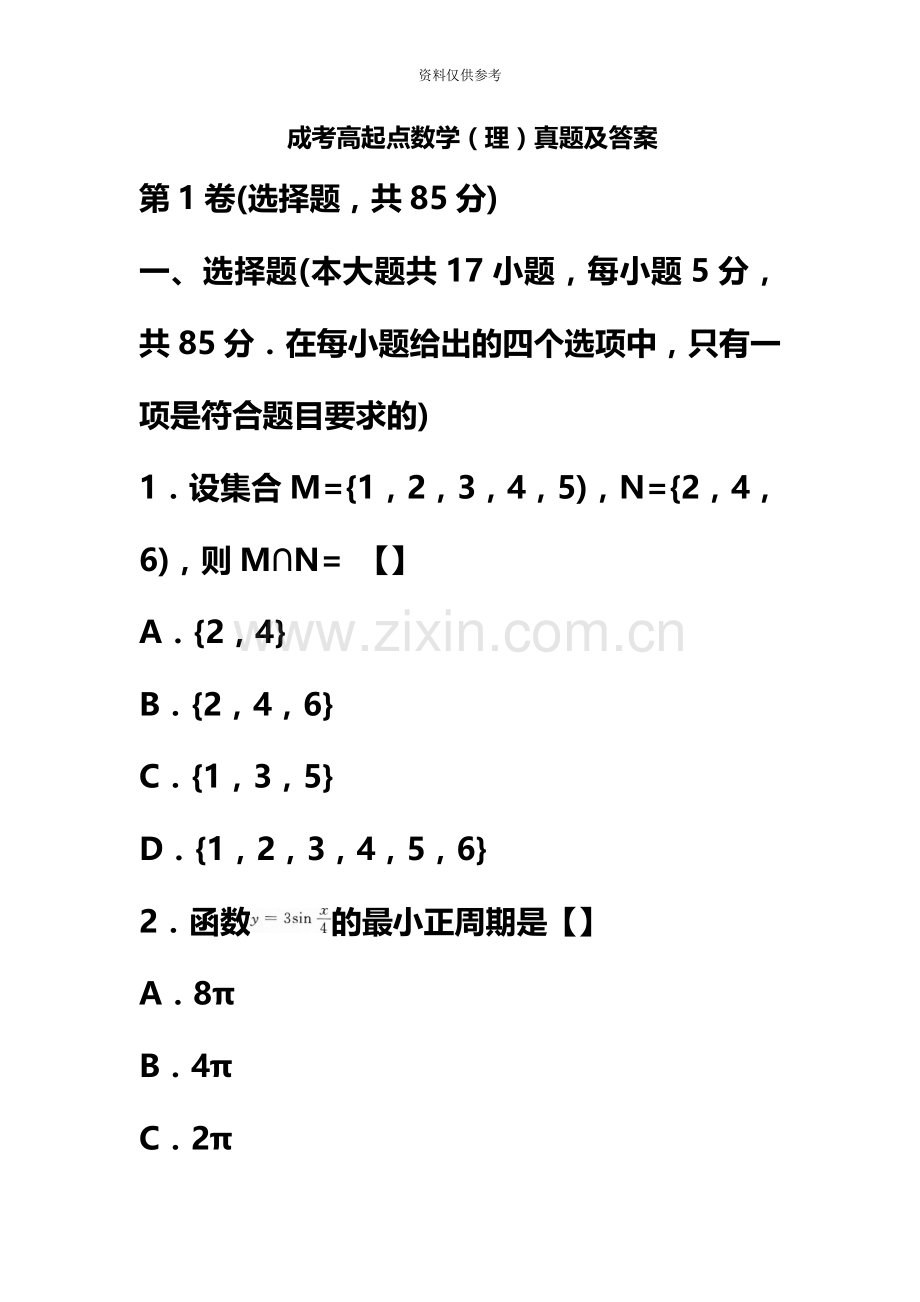 资料仅供参考

成考高起点数学（理）真题及答案

第 1 卷(选择题，共 85 分)

一、选择题(本大题共 17 小题，每小题 5 分，共 85 分．在每小题给出的四个选项中，只有一项是符合题目要求的)

1．设集合 M={1，2，3，4，5)，N={2，4，6)，则 M∩N= 【】

A．{2，4}

www.zixin.com.cn

B．{2，4，6}

C．{1，3，5}

D．{1，2，3，4，5，6}

2．函数 $y=3\sin\frac{x}{4}$ 的最小正周期是【】

A．8π

B．4π

C．2π